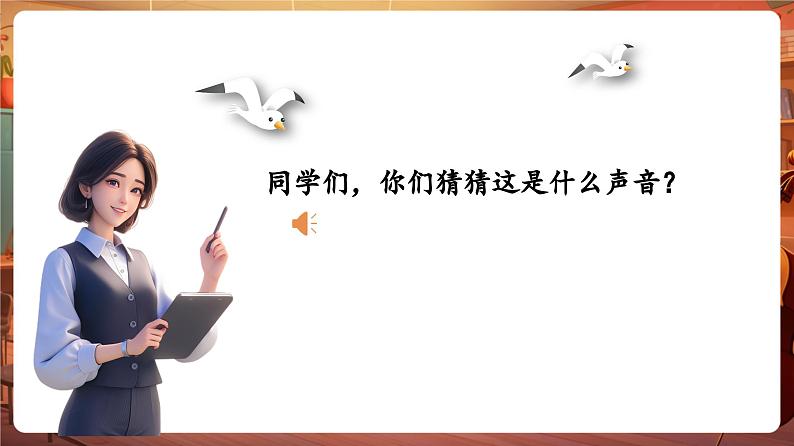 同学们，你们猜猜这是什么声音？